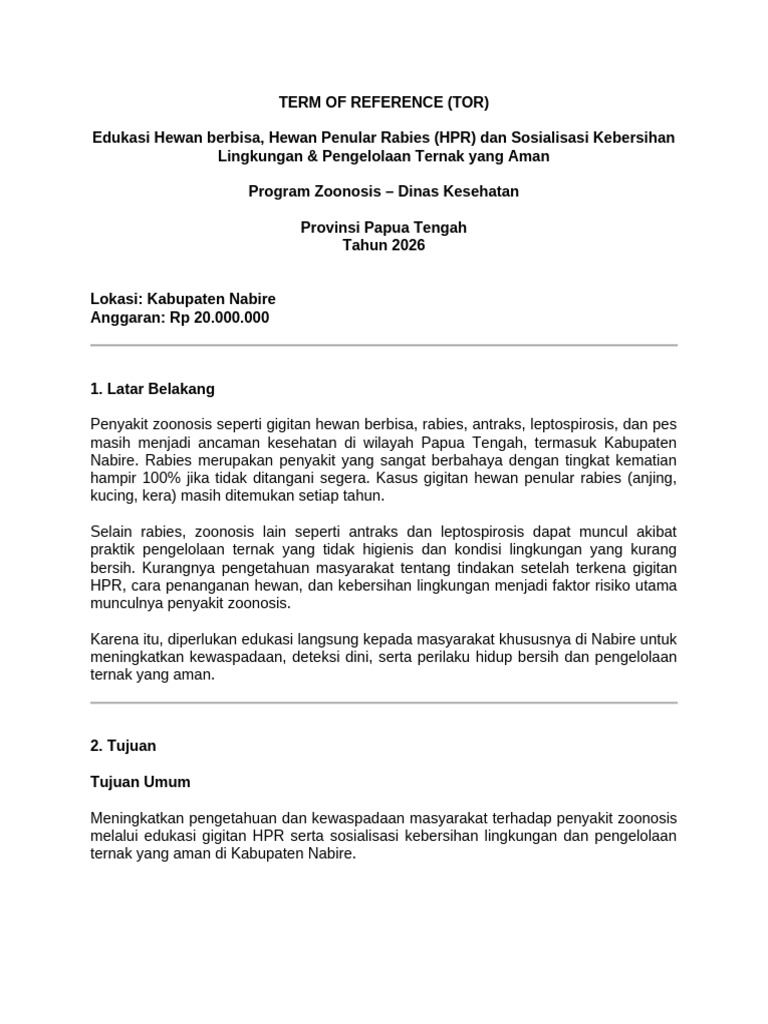 TERM OF REFERENCE (TOR)

Edukasi Hewan berbisa, Hewan Penular Rabies (HPR) dan Sosialisasi Kebersihan Lingkungan & Pengelolaan Ternak yang Aman

Program Zoonosis – Dinas Kesehatan

Provinsi Papua Tengah
Tahun 2026

Lokasi: Kabupaten Nabire
Anggaran: Rp 20.000.000

1. Latar Belakang

Penyakit zoonosis seperti gigitan hewan berbisa, rabies, antraks, leptospirosis, dan pes masih menjadi ancaman kesehatan di wilayah Papua Tengah, termasuk Kabupaten Nabire. Rabies merupakan penyakit yang sangat berbahaya dengan tingkat kematian hampir 100% jika tidak ditangani segera. Kasus gigitan hewan penular rabies (anjing, kucing, kera) masih ditemukan setiap tahun.

Selain rabies, zoonosis lain seperti antraks dan leptospirosis dapat muncul akibat praktik pengelolaan ternak yang tidak higienis dan kondisi lingkungan yang kurang bersih. Kurangnya pengetahuan masyarakat tentang tindakan setelah terkena gigitan HPR, cara penanganan hewan, dan kebersihan lingkungan menjadi faktor risiko utama munculnya penyakit zoonosis.

Karena itu, diperlukan edukasi langsung kepada masyarakat khususnya di Nabire untuk meningkatkan kewaspadaan, deteksi dini, serta perilaku hidup bersih dan pengelolaan ternak yang aman.

2. Tujuan

Tujuan Umum

Meningkatkan pengetahuan dan kewaspadaan masyarakat terhadap penyakit zoonosis melalui edukasi gigitan HPR serta sosialisasi kebersihan lingkungan dan pengelolaan ternak yang aman di Kabupaten Nabire.